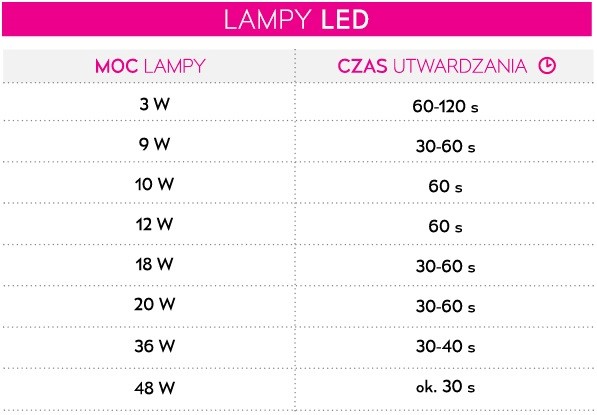 LAMPY LED

| MOC LAMPY | CZAS UTWARDZANIA |
|---|---|
| 3 W | 60-120 s |
| 9 W | 30-60 s |
| 10 W | 60 s |
| 12 W | 60 s |
| 18 W | 30-60 s |
| 20 W | 30-60 s |
| 36 W | 30-40 s |
| 48 W | ok. 30 s |